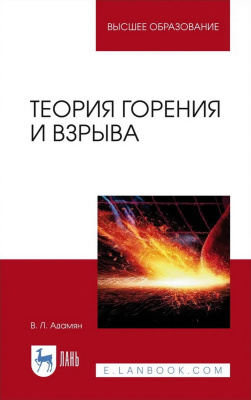 ВЫСШЕЕ ОБРАЗОВАНИЕ

ТЕОРИЯ ГОРЕНИЯ И ВЗРЫВА

В. Л. Адамян

ЛАНЬ

E.LANBOOK.COM